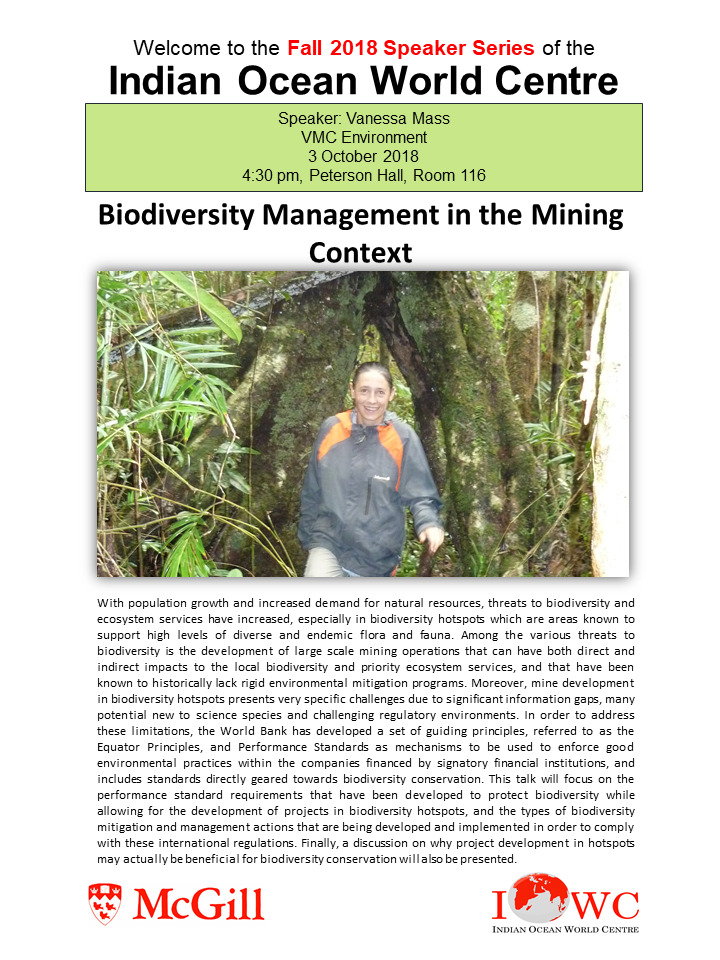 Welcome to the Fall 2018 Speaker Series of the
Indian Ocean World Centre

Speaker: Vanessa Mass
VMC Environment
3 October 2018
4:30 pm, Peterson Hall, Room 116

Biodiversity Management in the Mining Context

With population growth and increased demand for natural resources, threats to biodiversity and ecosystem services have increased, especially in biodiversity hotspots which are areas known to support high levels of diverse and endemic flora and fauna. Among the various threats to biodiversity is the development of large scale mining operations that can have both direct and indirect impacts to the local biodiversity and priority ecosystem services, and that have been known to historically lack rigid environmental mitigation programs. Moreover, mine development in biodiversity hotspots presents very specific challenges due to significant information gaps, many potential new to science species and challenging regulatory environments. In order to address these limitations, the World Bank has developed a set of guiding principles, referred to as the Equator Principles, and Performance Standards as mechanisms to be used to enforce good environmental practices within the companies financed by signatory financial institutions, and includes standards directly geared towards biodiversity conservation. This talk will focus on the performance standard requirements that have been developed to protect biodiversity while allowing for the development of projects in biodiversity hotspots, and the types of biodiversity mitigation and management actions that are being developed and implemented in order to comply with these international regulations. Finally, a discussion on why project development in hotspots may actually be beneficial for biodiversity conservation will also be presented.

McGill

IOWC
INDIAN OCEAN WORLD CENTRE